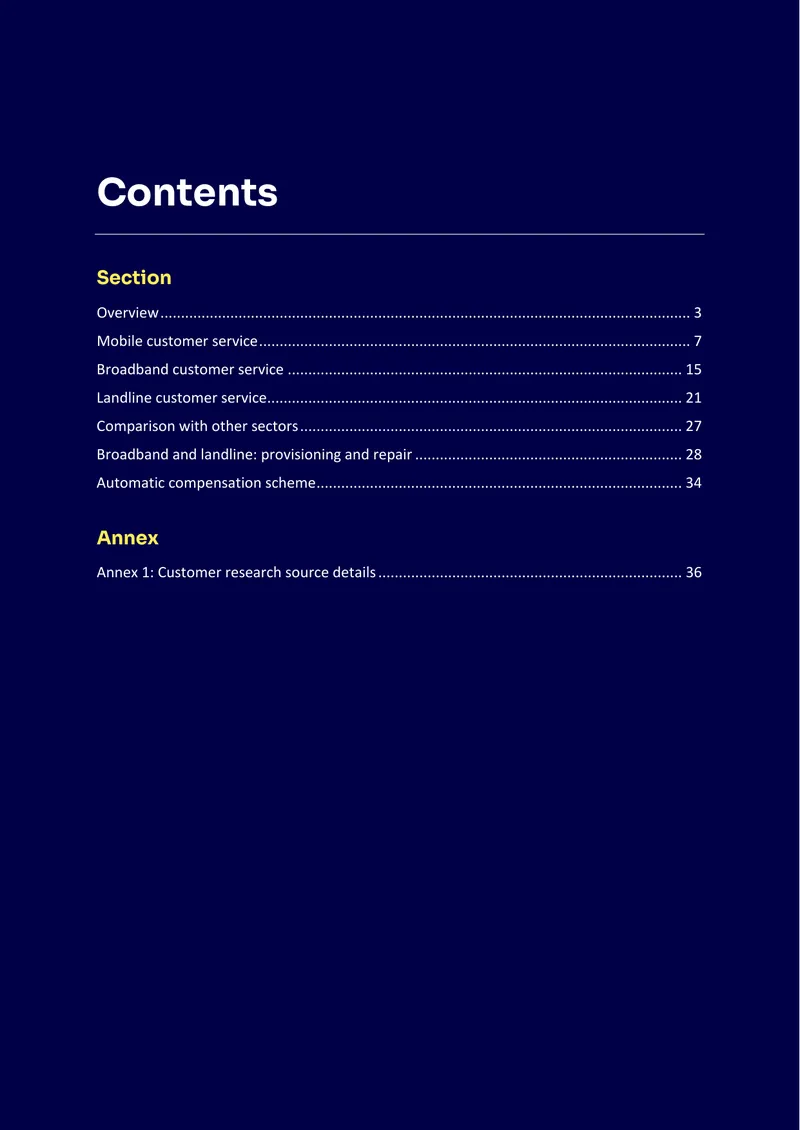 Contents

Section

Overview 3

Mobile customer service 7

Broadband customer service 15

Landline customer service 21

Comparison with other sectors 27

Broadband and landline: provisioning and repair 28

Automatic compensation scheme 34

Annex

Annex 1: Customer research source details 36